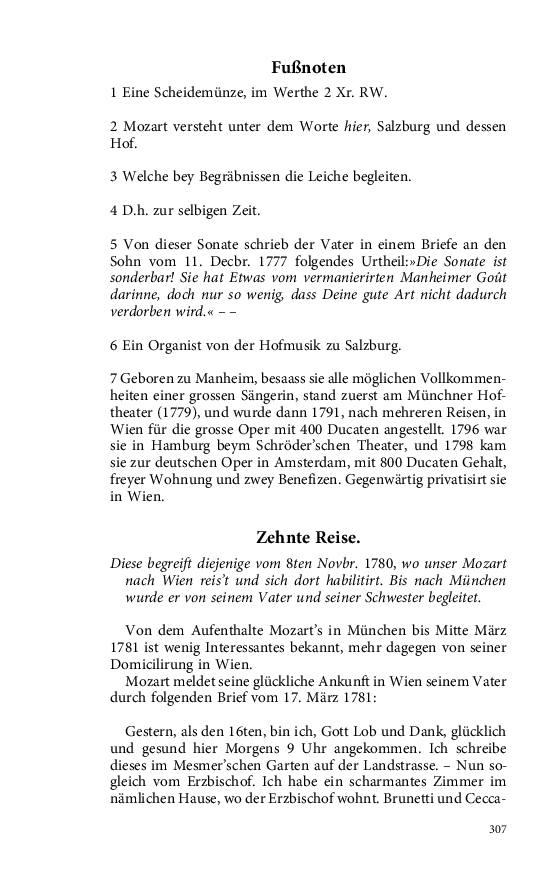 Fußnoten

1 Eine Scheidemünze, im Werthe 2 Xr. RW.

2 Mozart versteht unter dem Worte hier, Salzburg und dessen Hof.

3 Welche bey Begräbnissen die Leiche begleiten.

4 D.h. zur selbigen Zeit.

5 Von dieser Sonate schrieb der Vater in einem Briefe an den Sohn vom 11. Decbr. 1777 folgendes Urtheil:»Die Sonate ist sonderbar! Sie hat Etwas vom vermanierirten Manheimer Goût darinne, doch nur so wenig, dass Deine gute Art nicht dadurch verdorben wird.« – –

6 Ein Organist von der Hofmusik zu Salzburg.

7 Geboren zu Manheim, besaass sie alle möglichen Vollkommenheiten einer grossen Sängerin, stand zuerst am Münchner Hoftheater (1779), und wurde dann 1791, nach mehreren Reisen, in Wien für die grosse Oper mit 400 Ducaten angestellt. 1796 war sie in Hamburg beym Schröder'schen Theater, und 1798 kam sie zur deutschen Oper in Amsterdam, mit 800 Ducaten Gehalt, freyer Wohnung und zwey Benefizen. Gegenwärtig privatisirt sie in Wien.

Zehnte Reise.

Diese begreift diejenige vom 8ten Novbr. 1780, wo unser Mozart nach Wien reis't und sich dort habilitirt. Bis nach München wurde er von seinem Vater und seiner Schwester begleitet.

Von dem Aufenthalte Mozart's in München bis Mitte März 1781 ist wenig Interessantes bekannt, mehr dagegen von seiner Domicilirung in Wien.

Mozart meldet seine glückliche Ankunft in Wien seinem Vater durch folgenden Brief vom 17. März 1781:

Gestern, als den 16ten, bin ich, Gott Lob und Dank, glücklich und gesund hier Morgens 9 Uhr angekommen. Ich schreibe dieses im Mesmer'schen Garten auf der Landstrasse. – Nun sogleich vom Erzbischof. Ich habe ein scharmantes Zimmer im nämlichen Hause, wo der Erzbischof wohnt. Brunetti und Cecca-

307